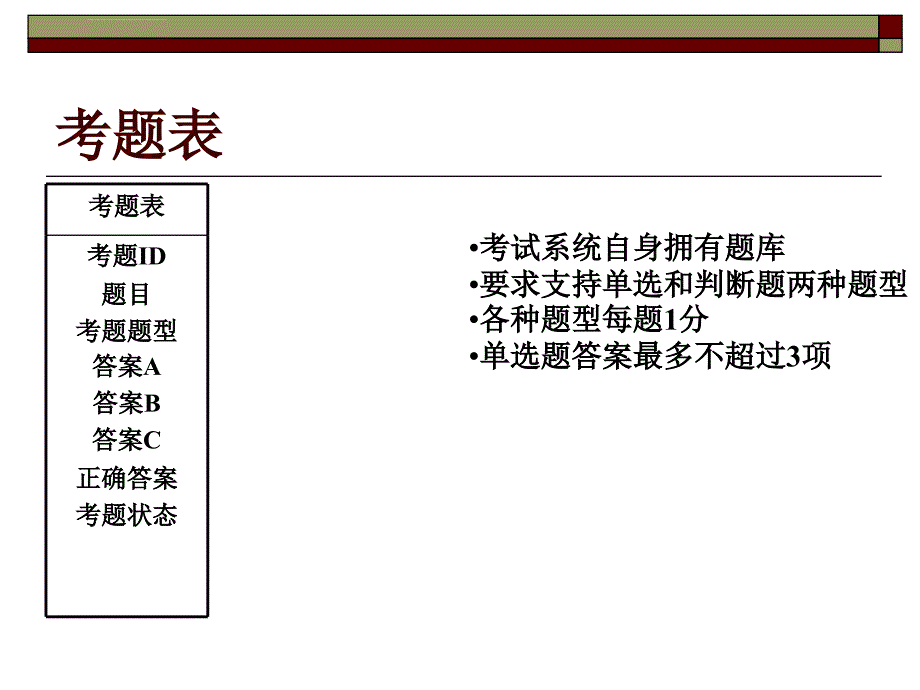 考题表

考题表

考题ID
题目
考题题型
答案A
答案B
答案C
正确答案
考题状态

•考试系统自身拥有题库
•要求支持单选和判断题两种题型
•各种题型每题1分
•单选题答案最多不超过3项